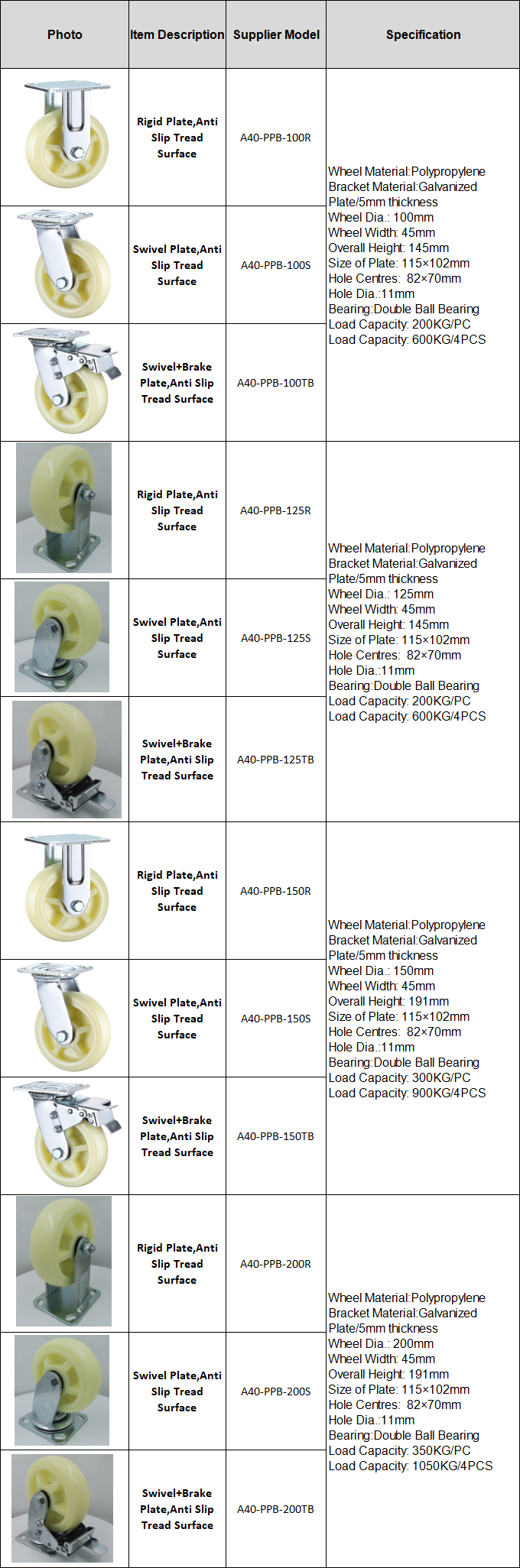 | Photo | Item Description | Supplier Model | Specification |
|---|---|---|---|
| | Rigid Plate,Anti Slip Tread Surface | A40-PPB-100R | Wheel Material:Polypropylene Bracket Material:Galvanized Plate/5mm thickness Wheel Dia.: 100mm Wheel Width: 45mm Overall Height: 145mm Size of Plate: 115×102mm Hole Centres: 82×70mm Hole Dia.:11mm Bearing:Double Ball Bearing Load Capacity: 200KG/PC Load Capacity: 600KG/4PCS |
| | Swivel Plate,Anti Slip Tread Surface | A40-PPB-100S | |
| | Swivel+Brake Plate,Anti Slip Tread Surface | A40-PPB-100TB | |
| | Rigid Plate,Anti Slip Tread Surface | A40-PPB-125R | Wheel Material:Polypropylene Bracket Material:Galvanized Plate/5mm thickness Wheel Dia.: 125mm Wheel Width: 45mm Overall Height: 145mm Size of Plate: 115×102mm Hole Centres: 82×70mm Hole Dia.:11mm Bearing:Double Ball Bearing Load Capacity: 200KG/PC Load Capacity: 600KG/4PCS |
| | Swivel Plate,Anti Slip Tread Surface | A40-PPB-125S | |
| | Swivel+Brake Plate,Anti Slip Tread Surface | A40-PPB-125TB | |
| | Rigid Plate,Anti Slip Tread Surface | A40-PPB-150R | Wheel Material:Polypropylene Bracket Material:Galvanized Plate/5mm thickness Wheel Dia.: 150mm Wheel Width: 45mm Overall Height: 191mm Size of Plate: 115×102mm Hole Centres: 82×70mm Hole Dia.:11mm Bearing:Double Ball Bearing Load Capacity: 300KG/PC Load Capacity: 900KG/4PCS |
| | Swivel Plate,Anti Slip Tread Surface | A40-PPB-150S | |
| | Swivel+Brake Plate,Anti Slip Tread Surface | A40-PPB-150TB | |
| | Rigid Plate,Anti Slip Tread Surface | A40-PPB-200R | Wheel Material:Polypropylene Bracket Material:Galvanized Plate/5mm thickness Wheel Dia.: 200mm Wheel Width: 45mm Overall Height: 191mm Size of Plate: 115×102mm Hole Centres: 82×70mm Hole Dia.:11mm Bearing:Double Ball Bearing Load Capacity: 350KG/PC Load Capacity: 1050KG/4PCS |
| | Swivel Plate,Anti Slip Tread Surface | A40-PPB-200S | |
| | Swivel+Brake Plate,Anti Slip Tread Surface | A40-PPB-200TB | |